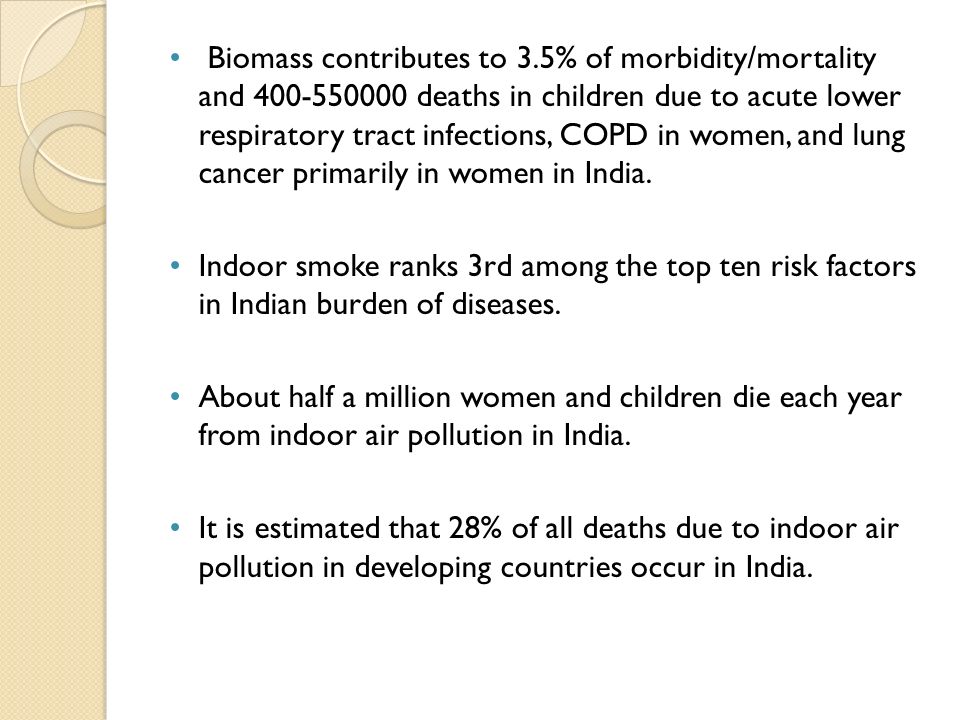 • Biomass contributes to 3.5% of morbidity/mortality and 400-550000 deaths in children due to acute lower respiratory tract infections, COPD in women, and lung cancer primarily in women in India.

• Indoor smoke ranks 3rd among the top ten risk factors in Indian burden of diseases.

• About half a million women and children die each year from indoor air pollution in India.

• It is estimated that 28% of all deaths due to indoor air pollution in developing countries occur in India.